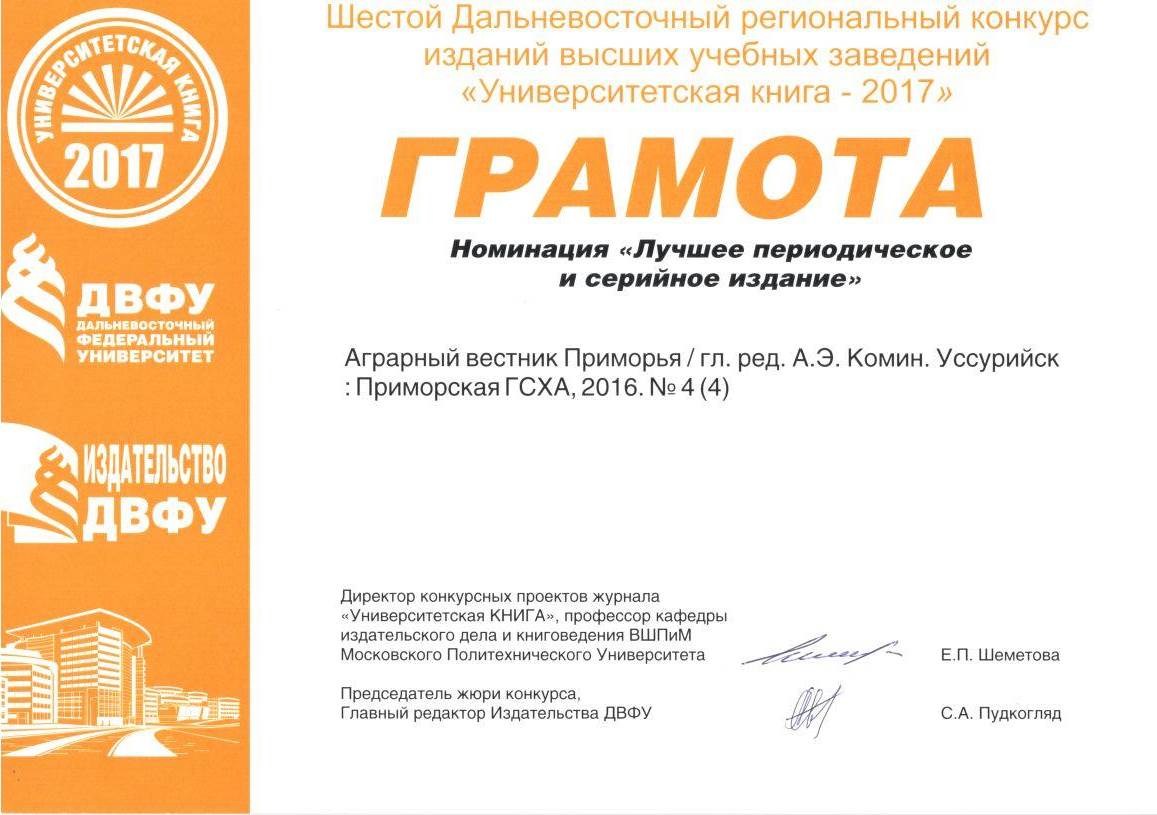 УНИВЕРСИТЕТСКАЯ КНИГА
2017

ДВФУ
ДАЛЬНЕВОСТОЧНЫЙ ФЕДЕРАЛЬНЫЙ УНИВЕРСИТЕТ

ИЗДАТЕЛЬСТВО ДВФУ

Шестой Дальневосточный региональный конкурс изданий высших учебных заведений «Университетская книга - 2017»

ГРАМОТА

Номинация «Лучшее периодическое и серийное издание»

Аграрный вестник Приморья / гл. ред. А.Э. Комин. Уссурийск : Приморская ГСХА, 2016. № 4 (4)

Директор конкурсных проектов журнала «Университетская КНИГА», профессор кафедры издательского дела и книговедения ВШПиМ Московского Политехнического Университета

Е.П. Шеметова

Председатель жюри конкурса, Главный редактор Издательства ДВФУ

С.А. Пудкогляд